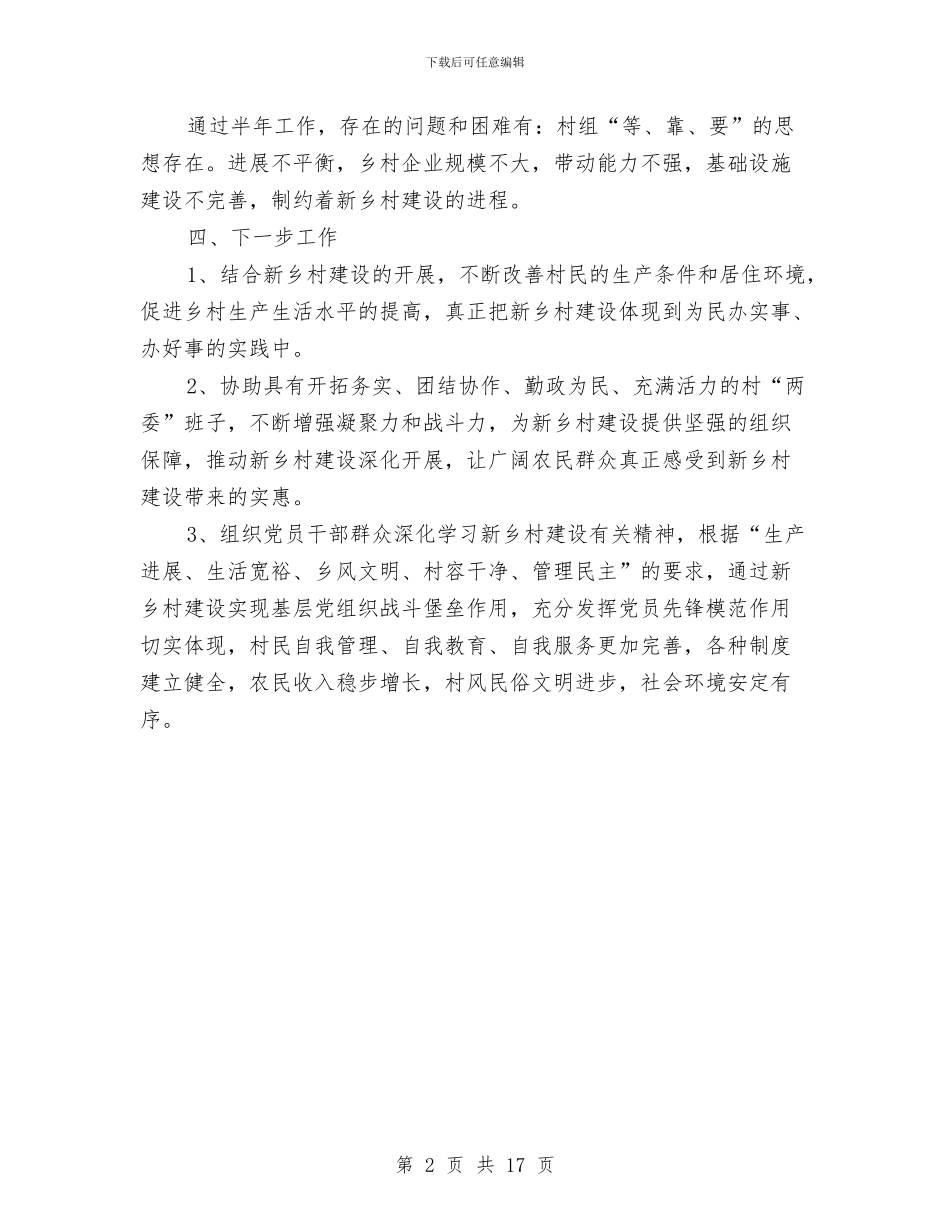 下载后可任意编辑

通过半年工作，存在的问题和困难有：村组“等、靠、要”的思想存在。进展不平衡，乡村企业规模不大，带动能力不强，基础设施建设不完善，制约着新乡村建设的进程。

四、下一步工作

1、结合新乡村建设的开展，不断改善村民的生产条件和居住环境，促进乡村生产生活水平的提高，真正把新乡村建设体现到为民办实事、办好事的实践中。

2、协助具有开拓务实、团结协作、勤政为民、充满活力的村“两委”班子，不断增强凝聚力和战斗力，为新乡村建设提供坚强的组织保障，推动新乡村建设深化开展，让广阔农民群众真正感受到新乡村建设带来的实惠。

3、组织党员干部群众深化学习新乡村建设有关精神，根据“生产进展、生活宽裕、乡风文明、村容干净、管理民主”的要求，通过新乡村建设实现基层党组织战斗堡垒作用，充分发挥党员先锋模范作用切实体现，村民自我管理、自我教育、自我服务更加完善，各种制度建立健全，农民收入稳步增长，村风民俗文明进步，社会环境安定有序。

第 2 页 共 17 页